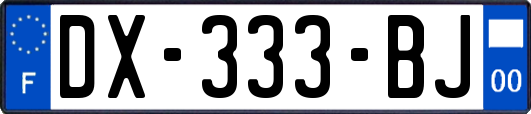 F
DX-333-BJ
00